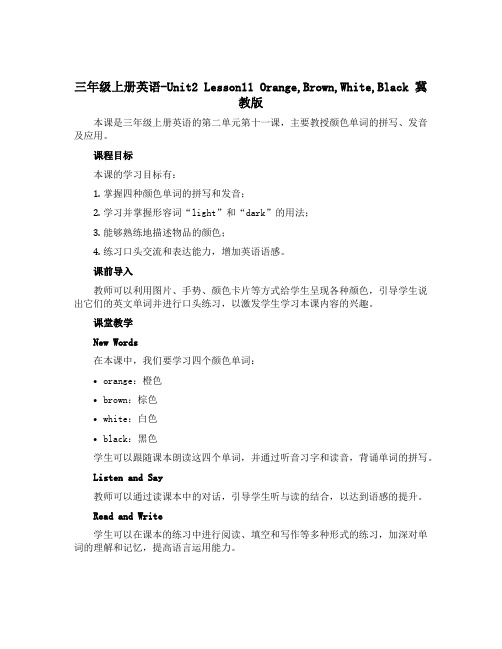 三年级上册英语-Unit2 Lesson11 Orange,Brown,White,Black 冀教版

本课是三年级上册英语的第二单元第十一课，主要教授颜色单词的拼写、发音及应用。

课程目标

本课的学习目标有：

1. 掌握四种颜色单词的拼写和发音；

2. 学习并掌握形容词“light”和“dark”的用法；

3. 能够熟练地描述物品的颜色；

4. 练习口头交流和表达能力，增加英语语感。

课前导入

教师可以利用图片、手势、颜色卡片等方式给学生呈现各种颜色，引导学生说出它们的英文单词并进行口头练习，以激发学生学习本课内容的兴趣。

课堂教学

New Words

在本课中，我们要学习四个颜色单词：

• orange：橙色

• brown：棕色

• white：白色

• black：黑色

学生可以跟随课本朗读这四个单词，并通过听音习字和读音，背诵单词的拼写。

Listen and Say

教师可以通过读课本中的对话，引导学生听与读的结合，以达到语感的提升。

Read and Write

学生可以在课本的练习中进行阅读、填空和写作等多种形式的练习，加深对单词的理解和记忆，提高语言运用能力。